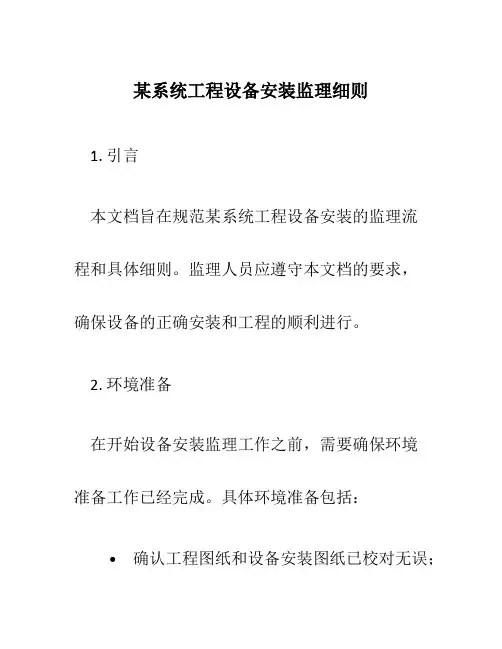 某系统工程设备安装监理细则

1. 引言

本文档旨在规范某系统工程设备安装的监理流程和具体细则。监理人员应遵守本文档的要求，确保设备的正确安装和工程的顺利进行。

2. 环境准备

在开始设备安装监理工作之前，需要确保环境准备工作已经完成。具体环境准备包括：

• 确认工程图纸和设备安装图纸已校对无误；